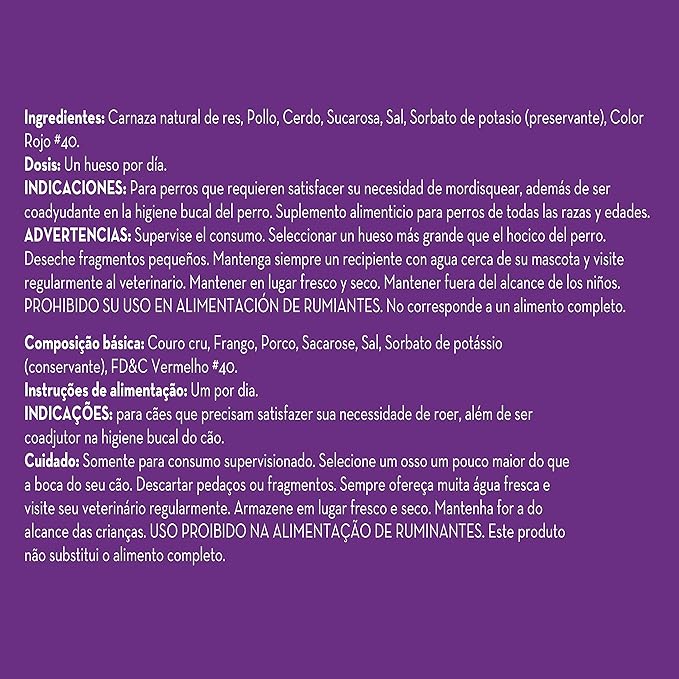 Ingredientes: Carnaza natural de res, Pollo, Cerdo, Sucarosa, Sal, Sorbato de potasio (preservante), Color Rojo #40.
Dosis: Un hueso por día.
INDICACIONES: Para perros que requieren satisfacer su necesidad de mordisquear, además de ser coadyudante en la higiene bucal del perro. Suplemento alimenticio para perros de todas las razas y edades.
ADVERTENCIAS: Supervise el consumo. Seleccionar un hueso más grande que el hocico del perro. Deseche fragmentos pequeños. Mantenga siempre un recipiente con agua cerca de su mascota y visite regularmente al veterinario. Mantener en lugar fresco y seco. Mantener fuera del alcance de los niños. PROHIBIDO SU USO EN ALIMENTACIÓN DE RUMIANTES. No corresponde a un alimento completo.

Composição básica: Couro cru, Frango, Porco, Sacarose, Sal, Sorbato de potássio (conservante), FD&C Vermelho #40.
Instruções de alimentação: Um por dia.
INDICAÇÕES: para cães que precisam satisfazer sua necessidade de roer, além de ser coadjutor na higiene bucal do cão.
Cuidado: Somente para consumo supervisionado. Selecione um osso um pouco maior do que a boca do seu cão. Descartar pedaços ou fragmentos. Sempre ofereça muita água fresca e visite seu veterinário regularmente. Armazene em lugar fresco e seco. Mantenha for a do alcance das crianças. USO PROIBIDO NA ALIMENTAÇÃO DE RUMINANTES. Este produto não substitui o alimento completo.